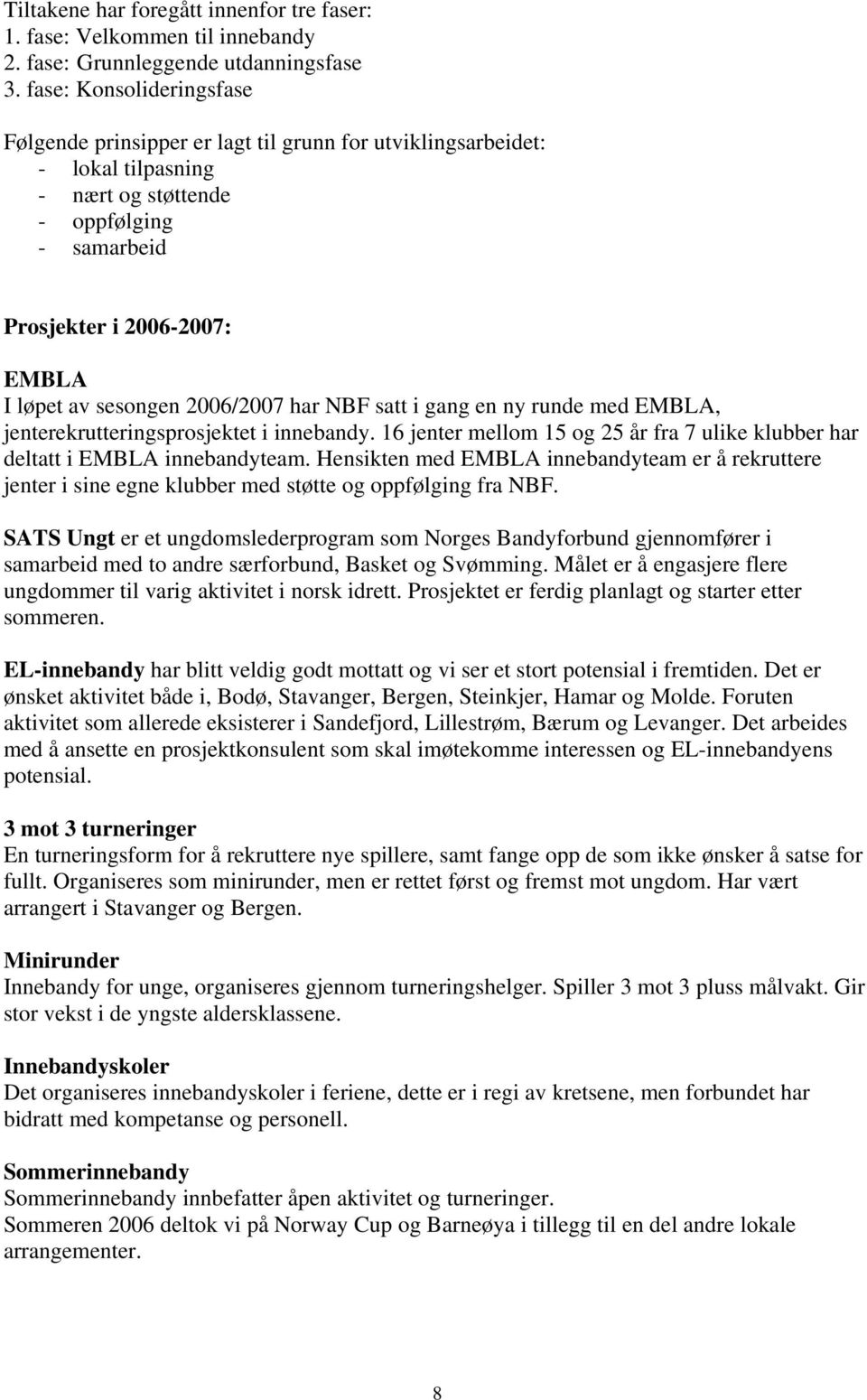 Tiltakene har foregått innenfor tre faser:
1. fase: Velkommen til innebandy
2. fase: Grunnleggende utdanningsfase
3. fase: Konsolideringsfase

Følgende prinsipper er lagt til grunn for utviklingsarbeidet:
- lokal tilpasning
- nært og støttende
- oppfølging
- samarbeid

Prosjekter i 2006-2007:

EMBLA
I løpet av sesongen 2006/2007 har NBF satt i gang en ny runde med EMBLA, jenterekrutteringsprosjektet i innebandy. 16 jenter mellom 15 og 25 år fra 7 ulike klubber har deltatt i EMBLA innebandyteam. Hensikten med EMBLA innebandyteam er å rekruttere jenter i sine egne klubber med støtte og oppfølging fra NBF.

SATS Ungt er et ungdomslederprogram som Norges Bandyforbund gjennomfører i samarbeid med to andre særforbund, Basket og Svømming. Målet er å engasjere flere ungdommer til varig aktivitet i norsk idrett. Prosjektet er ferdig planlagt og starter etter sommeren.

EL-innebandy har blitt veldig godt mottatt og vi ser et stort potensial i fremtiden. Det er ønsket aktivitet både i, Bodø, Stavanger, Bergen, Steinkjer, Hamar og Molde. Foruten aktivitet som allerede eksisterer i Sandefjord, Lillestrøm, Bærum og Levanger. Det arbeides med å ansette en prosjektkonsulent som skal imøtekomme interessen og EL-innebandyens potensial.

3 mot 3 turneringer
En turneringsform for å rekruttere nye spillere, samt fange opp de som ikke ønsker å satse for fullt. Organiseres som minirunder, men er rettet først og fremst mot ungdom. Har vært arrangert i Stavanger og Bergen.

Minirunder
Innebandy for unge, organiseres gjennom turneringshelger. Spiller 3 mot 3 pluss målvakt. Gir stor vekst i de yngste aldersklassene.

Innebandyskoler
Det organiseres innebandyskoler i feriene, dette er i regi av kretsene, men forbundet har bidratt med kompetanse og personell.

Sommerinnebandy
Sommerinnebandy innbefatter åpen aktivitet og turneringer.
Sommeren 2006 deltok vi på Norway Cup og Barneøya i tillegg til en del andre lokale arrangementer.

8